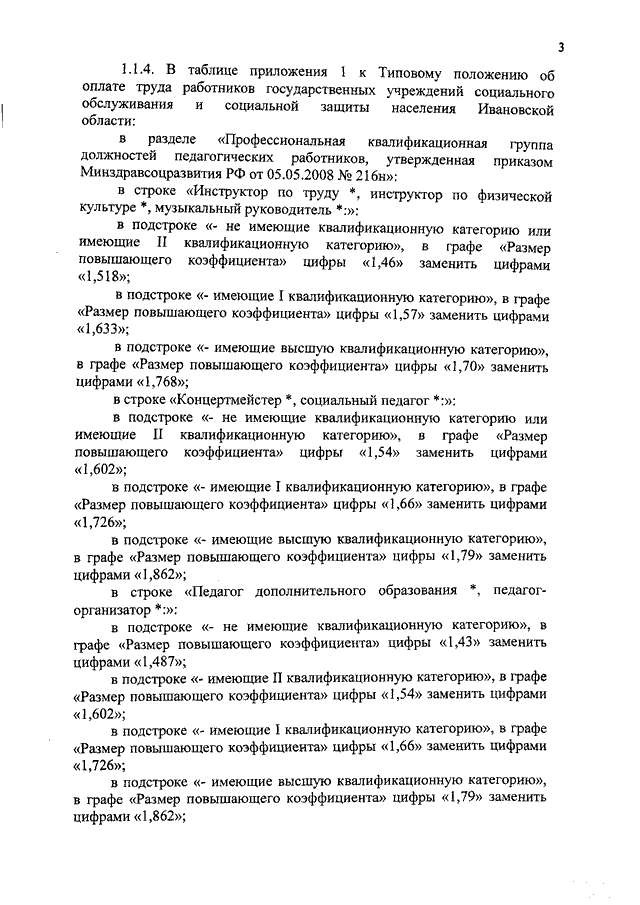 3

1.1.4. В таблице приложения 1 к Типовому положению об оплате труда работников государственных учреждений социального обслуживания и социальной защиты населения Ивановской области:

в разделе «Профессиональная квалификационная группа должностей педагогических работников, утвержденная приказом Минздравсоцразвития РФ от 05.05.2008 № 216н»:

в строке «Инструктор по труду *, инструктор по физической культуре *, музыкальный руководитель *:»:

в подстроке «- не имеющие квалификационную категорию или имеющие II квалификационную категорию», в графе «Размер повышающего коэффициента» цифры «1,46» заменить цифрами «1,518»;

в подстроке «- имеющие I квалификационную категорию», в графе «Размер повышающего коэффициента» цифры «1,57» заменить цифрами «1,633»;

в подстроке «- имеющие высшую квалификационную категорию», в графе «Размер повышающего коэффициента» цифры «1,70» заменить цифрами «1,768»;

в строке «Концертмейстер *, социальный педагог *:»:

в подстроке «- не имеющие квалификационную категорию или имеющие II квалификационную категорию», в графе «Размер повышающего коэффициента» цифры «1,54» заменить цифрами «1,602»;

в подстроке «- имеющие I квалификационную категорию», в графе «Размер повышающего коэффициента» цифры «1,66» заменить цифрами «1,726»;

в подстроке «- имеющие высшую квалификационную категорию», в графе «Размер повышающего коэффициента» цифры «1,79» заменить цифрами «1,862»;

в строке «Педагог дополнительного образования *, педагог-организатор *:»:

в подстроке «- не имеющие квалификационную категорию», в графе «Размер повышающего коэффициента» цифры «1,43» заменить цифрами «1,487»;

в подстроке «- имеющие II квалификационную категорию», в графе «Размер повышающего коэффициента» цифры «1,54» заменить цифрами «1,602»;

в подстроке «- имеющие I квалификационную категорию», в графе «Размер повышающего коэффициента» цифры «1,66» заменить цифрами «1,726»;

в подстроке «- имеющие высшую квалификационную категорию», в графе «Размер повышающего коэффициента» цифры «1,79» заменить цифрами «1,862»;